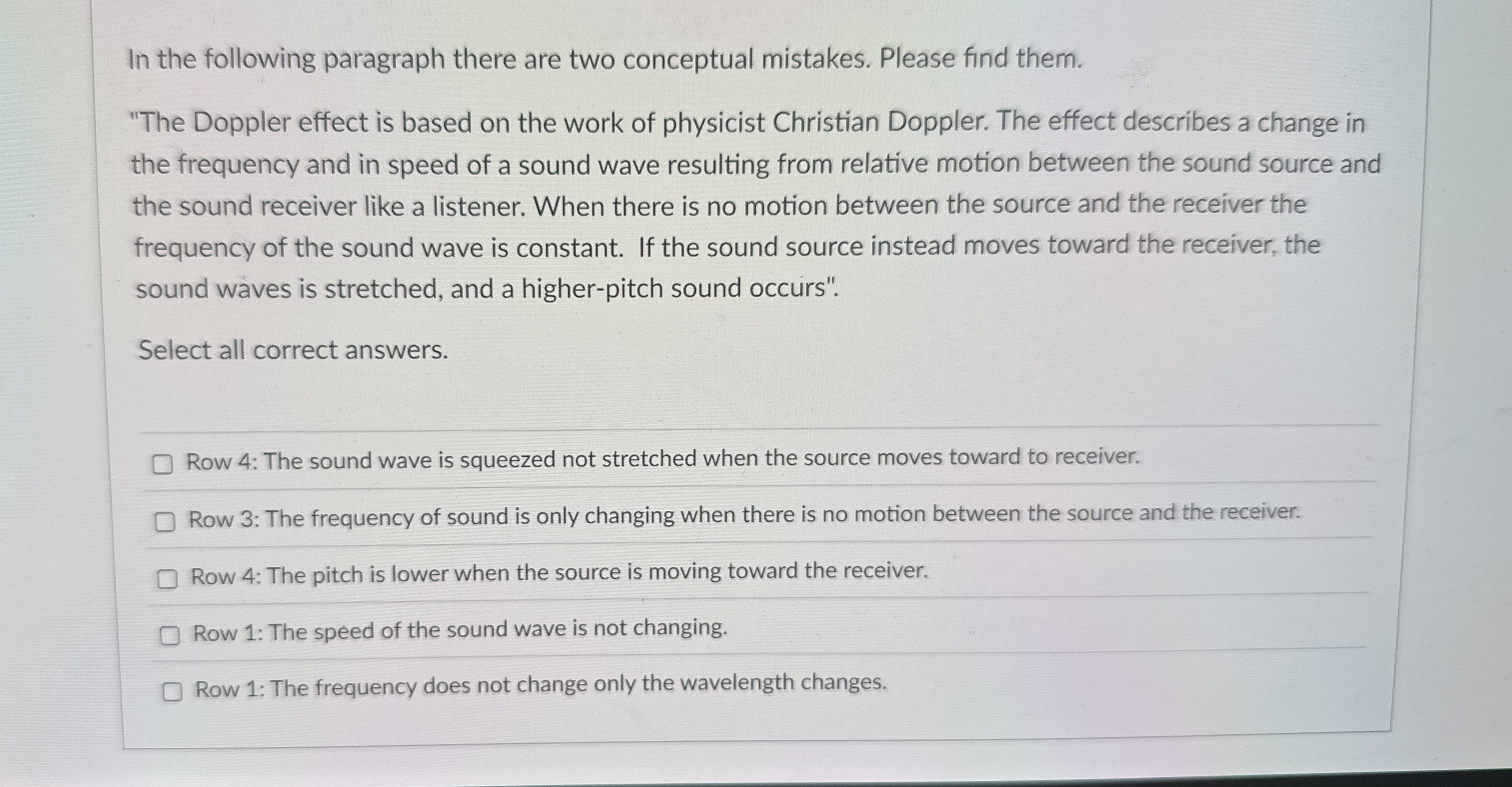 In the following paragraph there are two conceptual mistakes. Please find them.

"The Doppler effect is based on the work of physicist Christian Doppler. The effect describes a change in the frequency and in speed of a sound wave resulting from relative motion between the sound source and the sound receiver like a listener. When there is no motion between the source and the receiver the frequency of the sound wave is constant. If the sound source instead moves toward the receiver, the sound waves is stretched, and a higher-pitch sound occurs".

Select all correct answers.

Row 4: The sound wave is squeezed not stretched when the source moves toward to receiver.

Row 3: The frequency of sound is only changing when there is no motion between the source and the receiver.

Row 4: The pitch is lower when the source is moving toward the receiver.

Row 1: The speed of the sound wave is not changing.

Row 1: The frequency does not change only the wavelength changes.